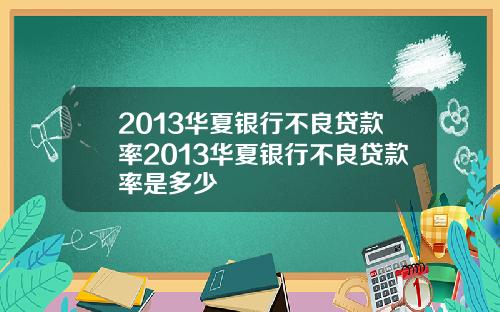 2013华夏银行不良贷款率2013华夏银行不良贷款率是多少